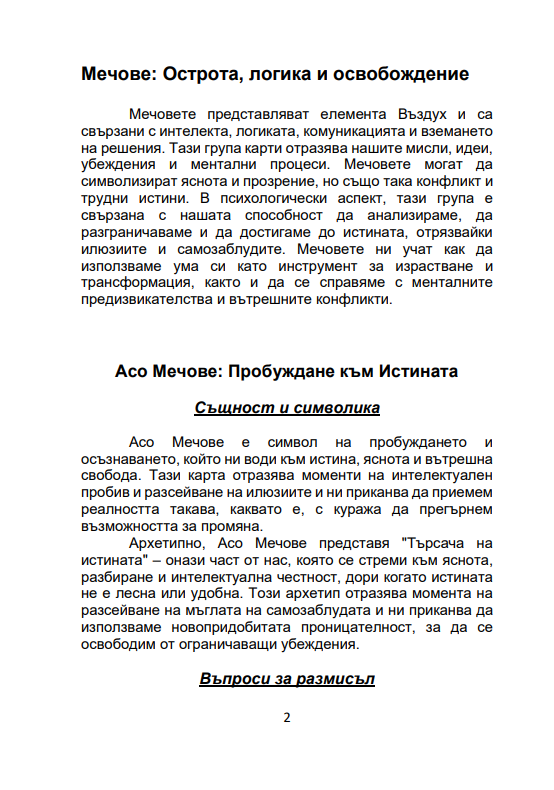 Мечове: Острота, логика и освобождение

Мечовете представляват елемента Въздух и са свързани с интелекта, логиката, комуникацията и вземането на решения. Тази група карти отразява нашите мисли, идеи, убеждения и ментални процеси. Мечовете могат да символизират яснота и прозрение, но също така конфликт и трудни истини. В психологически аспект, тази група е свързана с нашата способност да анализираме, да разграничаваме и да достигаме до истината, отрязвайки илюзиите и самозаблудите. Мечовете ни учат как да използваме ума си като инструмент за израстване и трансформация, както и да се справяме с менталните предизвикателства и вътрешните конфликти.

Асо Мечове: Пробуждане към Истината

Същност и символика

Асо Мечове е символ на пробуждането и осъзнаването, който ни води към истина, яснота и вътрешна свобода. Тази карта отразява моменти на интелектуален пробив и разсейване на илюзиите и ни приканва да приемем реалността такава, каквато е, с куража да прегърнем възможността за промяна.

Архетипно, Асо Мечове представя "Търсача на истината" – онази част от нас, която се стреми към яснота, разбиране и интелектуална честност, дори когато истината не е лесна или удобна. Този архетип отразява момента на разсейване на мъглата на самозаблудата и ни приканва да използваме новопридобитата проницателност, за да се освободим от ограничаващи убеждения.

Въпроси за размисъл

2